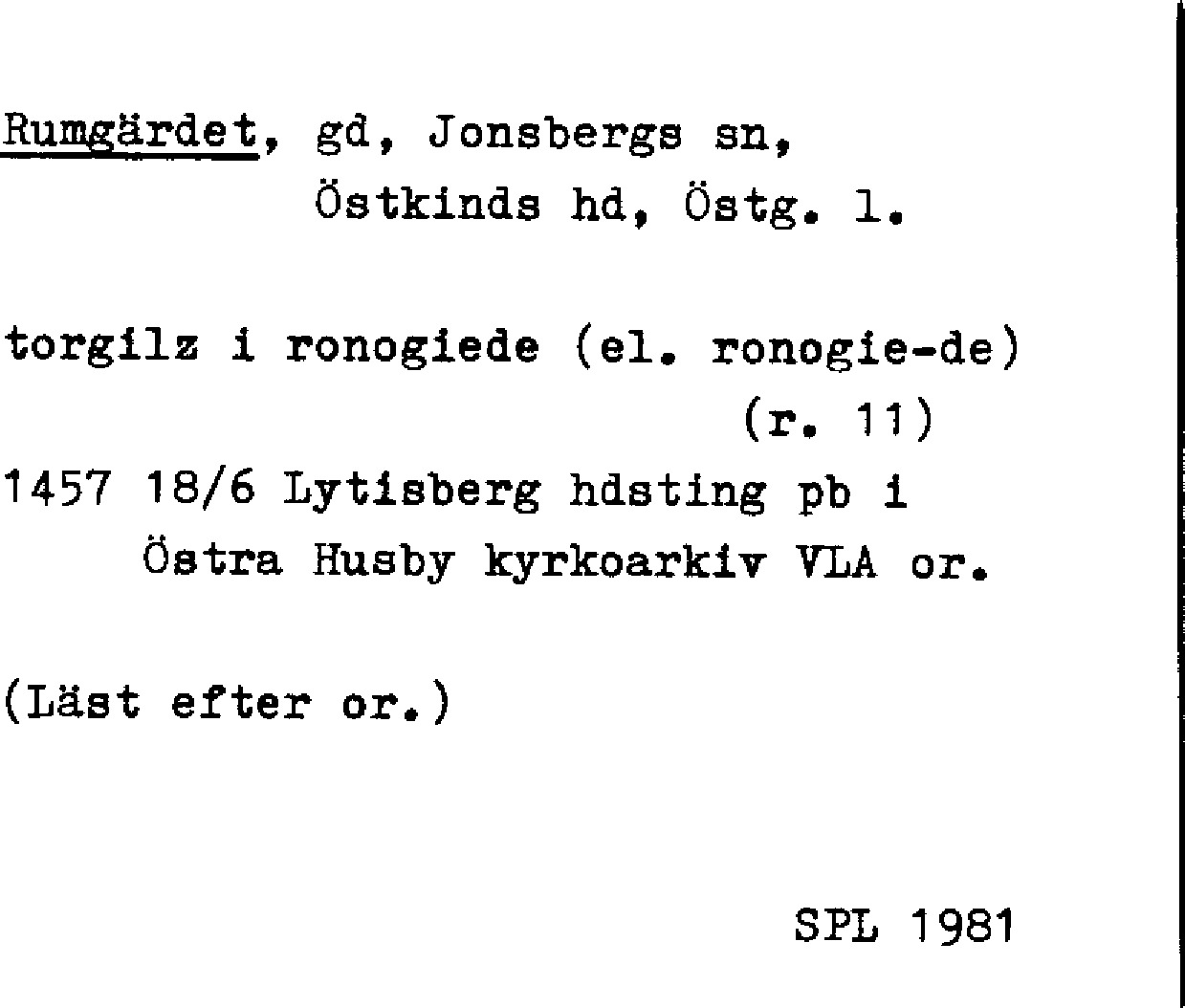 Rumgärdet, gd, Jonsbergs sn,
Östkinds hd, Östg. l.

torgilz i ronogiede (el. ronogie-de)
(r. 11)
1457 18/6 Lytisberg hdsting pb i
Östra Husby kyrkoarkiv VLA or.

(Läst efter or.)

SPL 1981